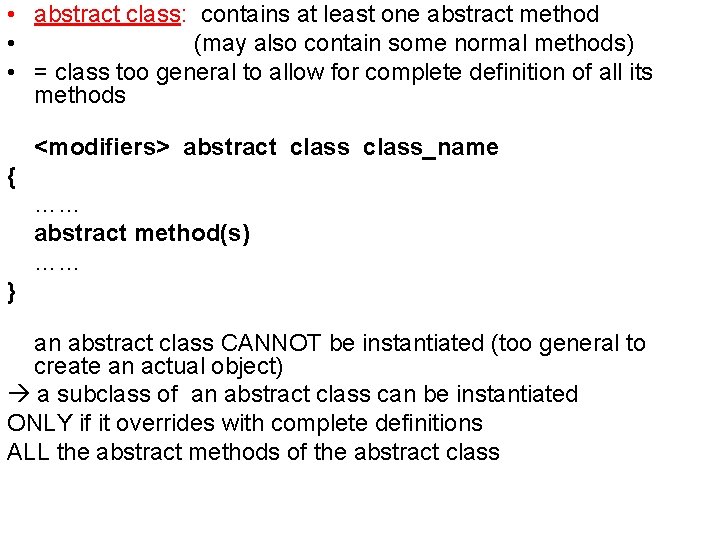 • abstract class: contains at least one abstract method
• (may also contain some normal methods)
• = class too general to allow for complete definition of all its methods

<modifiers> abstract class class_name
{
……
abstract method(s)
……
}

an abstract class CANNOT be instantiated (too general to create an actual object)
→ a subclass of an abstract class can be instantiated
ONLY if it overrides with complete definitions
ALL the abstract methods of the abstract class